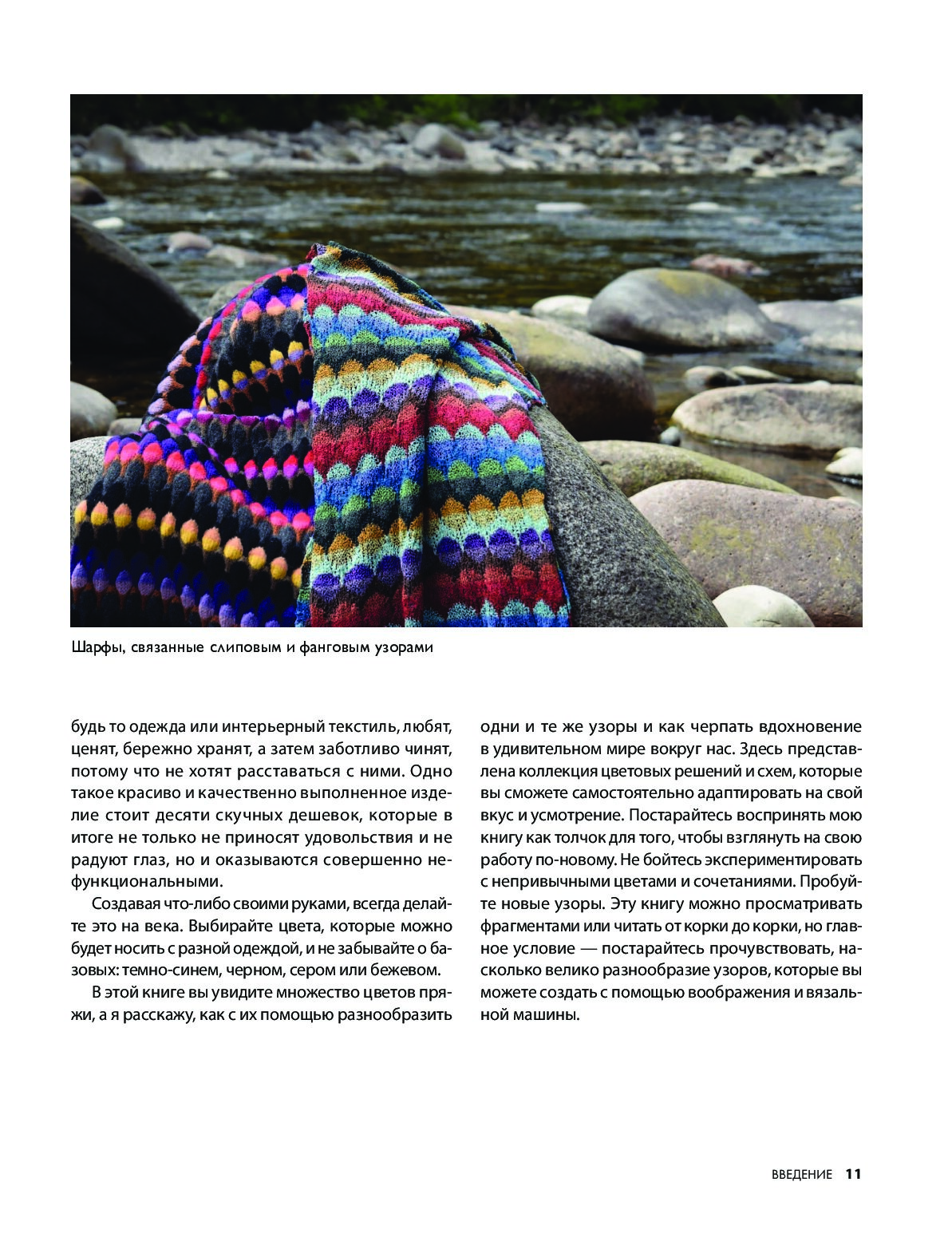 Шарфы, связанные слиповым и фанговым узорами

будь то одежда или интерьерный текстиль, любят, ценят, бережно хранят, а затем заботливо чинят, потому что не хотят расставаться с ними. Одно такое красиво и качественно выполненное изделие стоит десяти скучных дешевок, которые в итоге не только не приносят удовольствия и не радуют глаз, но и оказываются совершенно нефункциональными.

Создавая что-либо своими руками, всегда делайте это на века. Выбирайте цвета, которые можно будет носить с разной одеждой, и не забывайте о базовых: темно-синем, черном, сером или бежевом.

В этой книге вы увидите множество цветов пряжи, а я расскажу, как с их помощью разнообразить одни и те же узоры и как черпать вдохновение в удивительном мире вокруг нас. Здесь представлена коллекция цветовых решений и схем, которые вы сможете самостоятельно адаптировать на свой вкус и усмотрение. Постарайтесь воспринять мою книгу как толчок для того, чтобы взглянуть на свою работу по-новому. Не бойтесь экспериментировать с непривычными цветами и сочетаниями. Пробуйте новые узоры. Эту книгу можно просматривать фрагментами или читать от корки до корки, но главное условие — постарайтесь прочувствовать, насколько велико разнообразие узоров, которые вы можете создать с помощью воображения и вязальной машины.

ВВЕДЕНИЕ 11